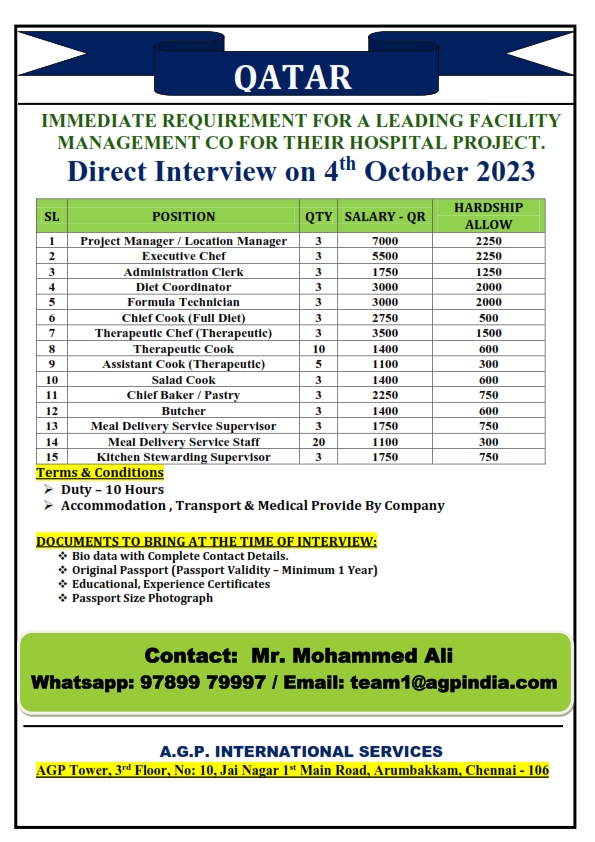 QATAR

IMMEDIATE REQUIREMENT FOR A LEADING FACILITY MANAGEMENT CO FOR THEIR HOSPITAL PROJECT.

Direct Interview on 4$^{th}$ October 2023

| SL | POSITION | QTY | SALARY - QR | HARDSHIP ALLOW |
|---|---|---|---|---|
| 1 | Project Manager / Location Manager | 3 | 7000 | 2250 |
| 2 | Executive Chef | 3 | 5500 | 2250 |
| 3 | Administration Clerk | 3 | 1750 | 1250 |
| 4 | Diet Coordinator | 3 | 3000 | 2000 |
| 5 | Formula Technician | 3 | 3000 | 2000 |
| 6 | Chief Cook (Full Diet) | 3 | 2750 | 500 |
| 7 | Therapeutic Chef (Therapeutic) | 3 | 3500 | 1500 |
| 8 | Therapeutic Cook | 10 | 1400 | 600 |
| 9 | Assistant Cook (Therapeutic) | 5 | 1100 | 300 |
| 10 | Salad Cook | 3 | 1400 | 600 |
| 11 | Chief Baker / Pastry | 3 | 2250 | 750 |
| 12 | Butcher | 3 | 1400 | 600 |
| 13 | Meal Delivery Service Supervisor | 3 | 1750 | 750 |
| 14 | Meal Delivery Service Staff | 20 | 1100 | 300 |
| 15 | Kitchen Stewarding Supervisor | 3 | 1750 | 750 |

Terms & Conditions
➢ Duty – 10 Hours
➢ Accommodation , Transport & Medical Provide By Company

DOCUMENTS TO BRING AT THE TIME OF INTERVIEW:
❖ Bio data with Complete Contact Details.
❖ Original Passport (Passport Validity – Minimum 1 Year)
❖ Educational, Experience Certificates
❖ Passport Size Photograph

Contact: Mr. Mohammed Ali
Whatsapp: 97899 79997 / Email: team1@agpindia.com

A.G.P. INTERNATIONAL SERVICES
AGP Tower, 3$^{rd}$ Floor, No: 10, Jai Nagar 1$^{st}$ Main Road, Arumbakkam, Chennai - 106